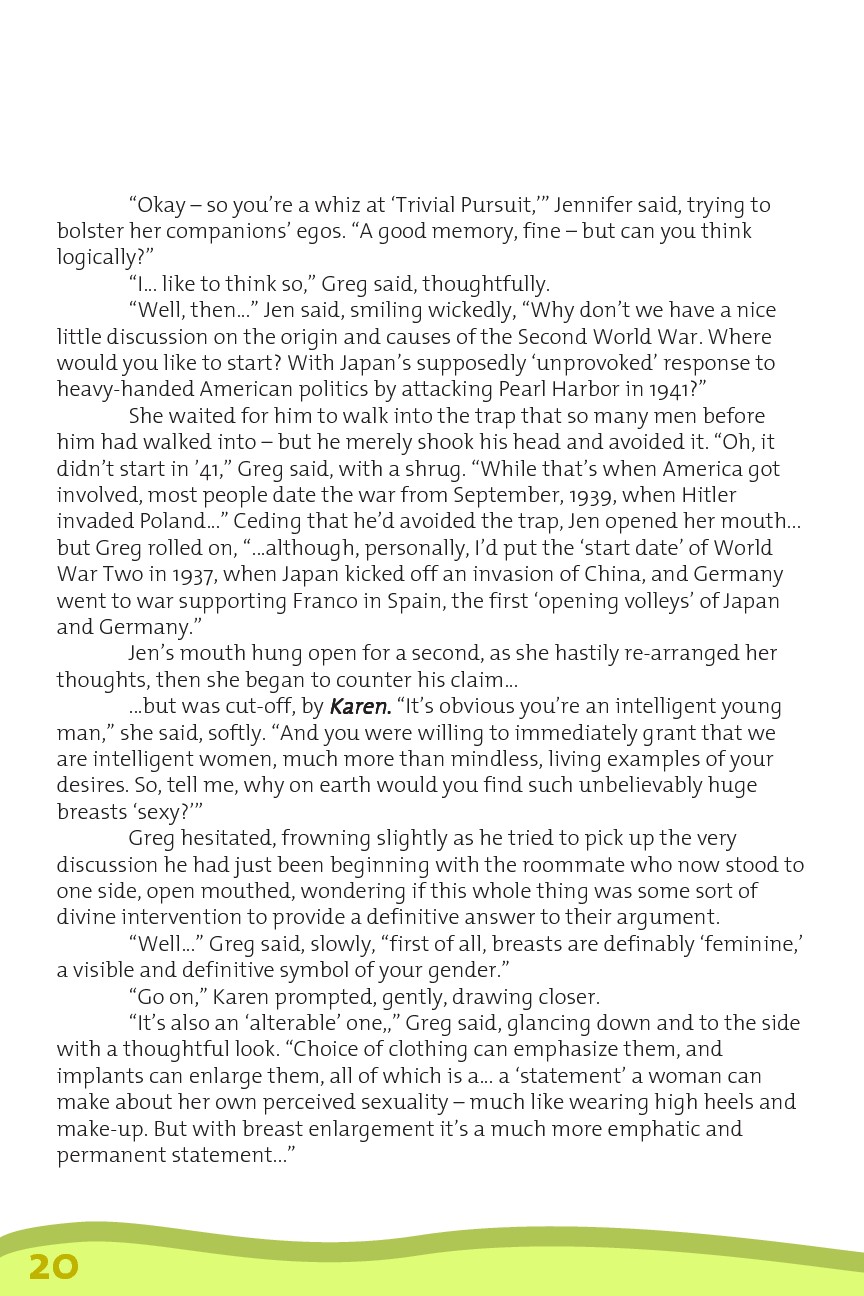 “Okay – so you’re a whiz at ‘Trivial Pursuit,’” Jennifer said, trying to bolster her companions’ egos. “A good memory, fine – but can you think logically?”

“I… like to think so,” Greg said, thoughtfully.

“Well, then…” Jen said, smiling wickedly, “Why don’t we have a nice little discussion on the origin and causes of the Second World War. Where would you like to start? With Japan’s supposedly ‘unprovoked’ response to heavy-handed American politics by attacking Pearl Harbor in 1941?”

She waited for him to walk into the trap that so many men before him had walked into – but he merely shook his head and avoided it. “Oh, it didn’t start in ’41,” Greg said, with a shrug. “While that’s when America got involved, most people date the war from September, 1939, when Hitler invaded Poland…” Ceding that he’d avoided the trap, Jen opened her mouth… but Greg rolled on, “…although, personally, I’d put the ‘start date’ of World War Two in 1937, when Japan kicked off an invasion of China, and Germany went to war supporting Franco in Spain, the first ‘opening volleys’ of Japan and Germany.”

Jen’s mouth hung open for a second, as she hastily re-arranged her thoughts, then she began to counter his claim…

…but was cut-off, by Karen. “It’s obvious you’re an intelligent young man,” she said, softly. “And you were willing to immediately grant that we are intelligent women, much more than mindless, living examples of your desires. So, tell me, why on earth would you find such unbelievably huge breasts ‘sexy?’”

Greg hesitated, frowning slightly as he tried to pick up the very discussion he had just been beginning with the roommate who now stood to one side, open mouthed, wondering if this whole thing was some sort of divine intervention to provide a definitive answer to their argument.

“Well…” Greg said, slowly, “first of all, breasts are definably ‘feminine,’ a visible and definitive symbol of your gender.”

“Go on,” Karen prompted, gently, drawing closer.

“It’s also an ‘alterable’ one,,” Greg said, glancing down and to the side with a thoughtful look. “Choice of clothing can emphasize them, and implants can enlarge them, all of which is a… a ‘statement’ a woman can make about her own perceived sexuality – much like wearing high heels and make-up. But with breast enlargement it’s a much more emphatic and permanent statement…”

20